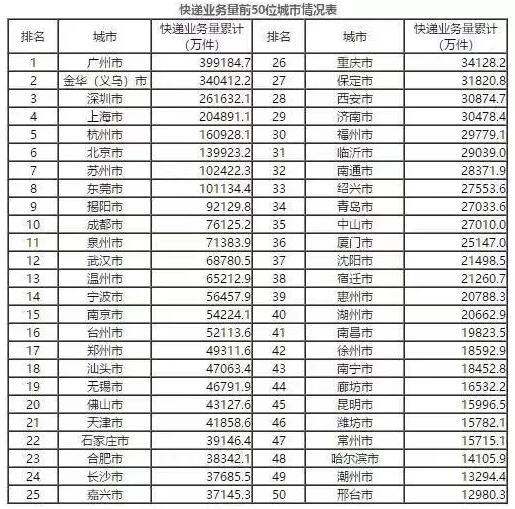 快递业务量前50位城市情况表

| 排名 | 城市 | 快递业务量累计（万件） | 排名 | 城市 | 快递业务量累计（万件） |
|---|---|---|---|---|---|
| 1 | 广州市 | 399184.7 | 26 | 重庆市 | 34128.2 |
| 2 | 金华（义乌）市 | 340412.2 | 27 | 保定市 | 31820.8 |
| 3 | 深圳市 | 261632.1 | 28 | 西安市 | 30874.7 |
| 4 | 上海市 | 204891.1 | 29 | 济南市 | 30478.4 |
| 5 | 杭州市 | 160928.1 | 30 | 福州市 | 29779.1 |
| 6 | 北京市 | 139923.2 | 31 | 临沂市 | 29039.0 |
| 7 | 苏州市 | 102422.3 | 32 | 南通市 | 28371.9 |
| 8 | 东莞市 | 101134.4 | 33 | 绍兴市 | 27553.6 |
| 9 | 揭阳市 | 92129.8 | 34 | 青岛市 | 27033.6 |
| 10 | 成都市 | 76125.2 | 35 | 中山市 | 27010.0 |
| 11 | 泉州市 | 71383.9 | 36 | 厦门市 | 25147.0 |
| 12 | 武汉市 | 68780.5 | 37 | 沈阳市 | 21498.5 |
| 13 | 温州市 | 65212.9 | 38 | 宿迁市 | 21260.7 |
| 14 | 宁波市 | 56457.9 | 39 | 惠州市 | 20788.3 |
| 15 | 南京市 | 54224.1 | 40 | 湖州市 | 20662.9 |
| 16 | 台州市 | 52113.6 | 41 | 南昌市 | 19823.5 |
| 17 | 郑州市 | 49311.6 | 42 | 徐州市 | 18592.9 |
| 18 | 汕头市 | 47063.4 | 43 | 南宁市 | 18452.8 |
| 19 | 无锡市 | 46791.9 | 44 | 廊坊市 | 16532.2 |
| 20 | 佛山市 | 43127.6 | 45 | 昆明市 | 15996.5 |
| 21 | 天津市 | 41858.6 | 46 | 潍坊市 | 15782.1 |
| 22 | 石家庄市 | 39146.4 | 47 | 常州市 | 15715.1 |
| 23 | 合肥市 | 38342.1 | 48 | 哈尔滨市 | 14105.9 |
| 24 | 长沙市 | 37685.5 | 49 | 潮州市 | 13294.4 |
| 25 | 嘉兴市 | 37145.3 | 50 | 邢台市 | 12980.3 |